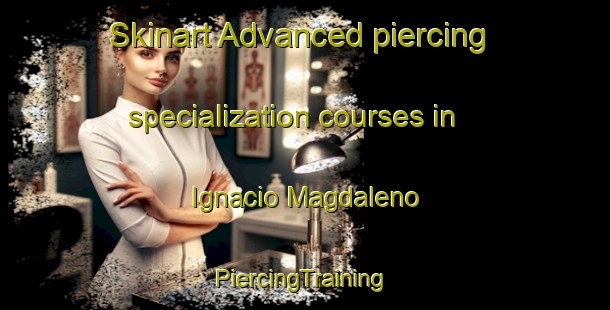 Skinart Advanced piercing specialization courses in Ignacio Magdaleno

PiercingTraining